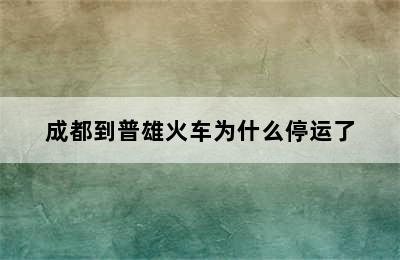 成都到普雄火车为什么停运了